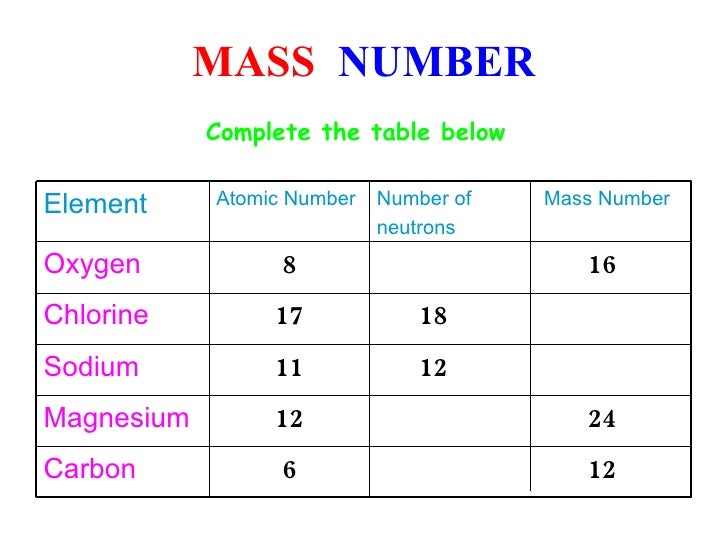 MASS NUMBER

Complete the table below

| Element | Atomic Number | Number of neutrons | Mass Number |
|---|---|---|---|
| Oxygen | 8 | | 16 |
| Chlorine | 17 | 18 | |
| Sodium | 11 | 12 | |
| Magnesium | 12 | | 24 |
| Carbon | 6 | | 12 |